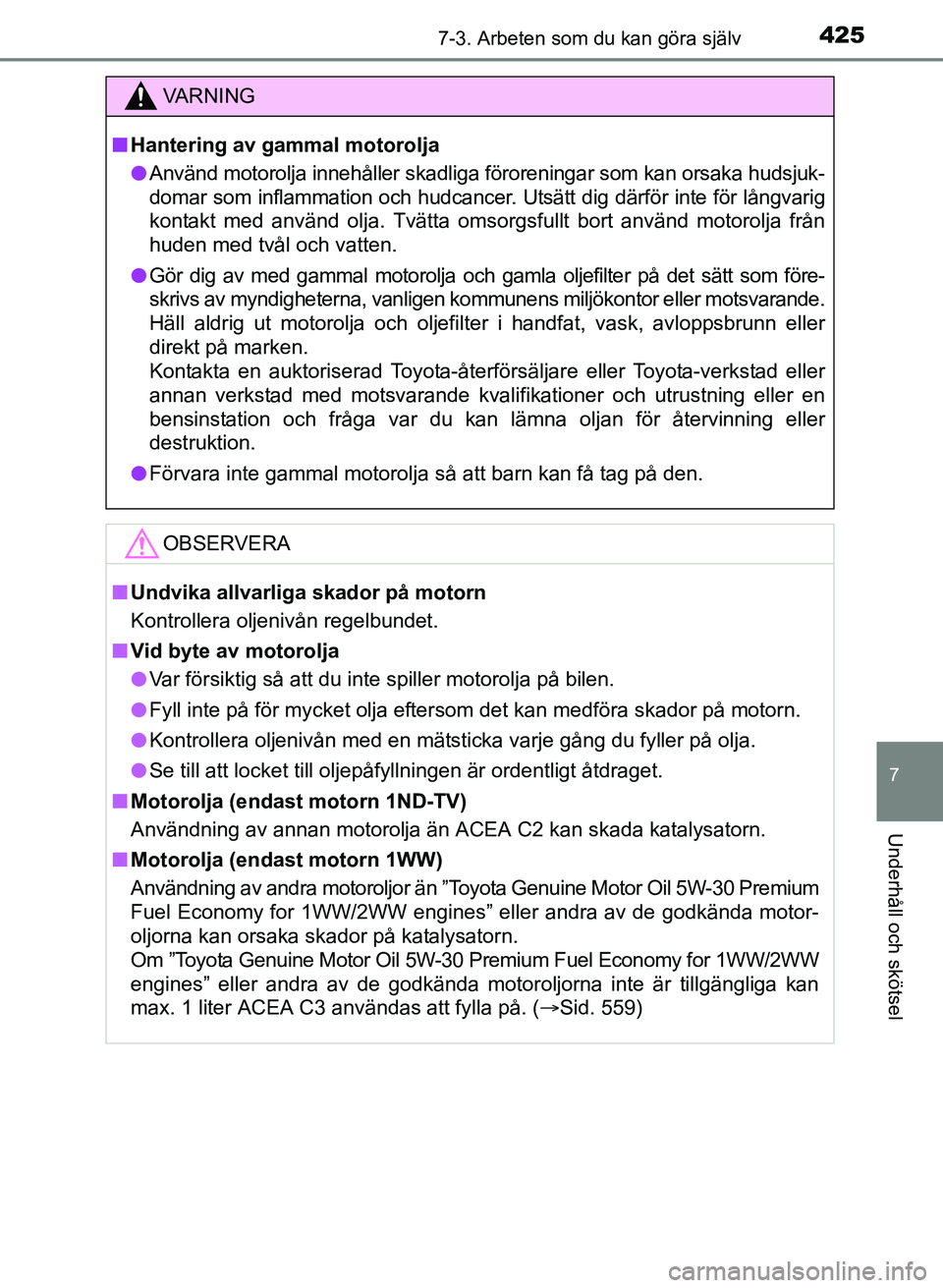 7-3. Arbeten som du kan göra själv 425

VARNING

■ Hantering av gammal motorolja

● Använd motorolja innehåller skadliga föroreningar som kan orsaka hudsjukdomar som inflammation och hudcancer. Utsätt dig därför inte för långvarig kontakt med använd olja. Tvätta omsorgsfullt bort använd motorolja från huden med tvål och vatten.

● Gör dig av med gammal motorolja och gamla oljefilter på det sätt som föreskrivs av myndigheterna, vanligen kommunens miljökontor eller motsvarande. Häll aldrig ut motorolja och oljefilter i handfat, vask, avloppsbrunn eller direkt på marken.
Kontakta en auktoriserad Toyota-återförsäljare eller Toyota-verkstad eller annan verkstad med motsvarande kvalifikationer och utrustning eller en bensinstation och fråga var du kan lämna oljan för återvinning eller destruktion.

● Förvara inte gammal motorolja så att barn kan få tag på den.

OBSERVERA

■ Undvika allvarliga skador på motorn
Kontrollera oljenivån regelbundet.

■ Vid byte av motorolja

● Var försiktig så att du inte spiller motorolja på bilen.

● Fyll inte på för mycket olja eftersom det kan medföra skador på motorn.

● Kontrollera oljenivån med en mätsticka varje gång du fyller på olja.

● Se till att locket till oljepåfyllningen är ordentligt åtdraget.

■ Motorolja (endast motorn 1ND-TV)
Användning av annan motorolja än ACEA C2 kan skada katalysatorn.

■ Motorolja (endast motorn 1WW)
Användning av andra motoroljor än ”Toyota Genuine Motor Oil 5W-30 Premium Fuel Economy for 1WW/2WW engines” eller andra av de godkända motoroljorna kan orsaka skador på katalysatorn.
Om ”Toyota Genuine Motor Oil 5W-30 Premium Fuel Economy for 1WW/2WW engines” eller andra av de godkända motoroljorna inte är tillgängliga kan max. 1 liter ACEA C3 användas att fylla på. (→Sid. 559)

7

Underhåll och skötsel

carmanualsonline.info